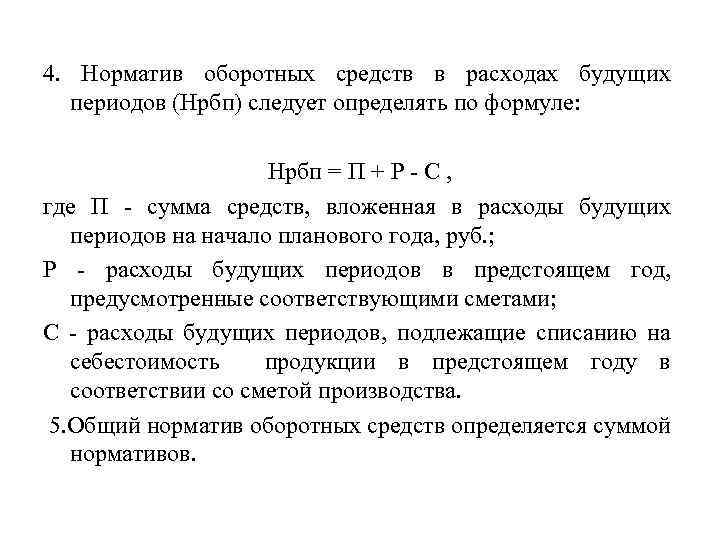 4. Норматив оборотных средств в расходах будущих периодов (Нрбп) следует определять по формуле:

Нрбп = П + Р - С ,

где П - сумма средств, вложенная в расходы будущих периодов на начало планового года, руб.;

Р - расходы будущих периодов в предстоящем год, предусмотренные соответствующими сметами;

С - расходы будущих периодов, подлежащие списанию на себестоимость продукции в предстоящем году в соответствии со сметой производства.

5.Общий норматив оборотных средств определяется суммой нормативов.